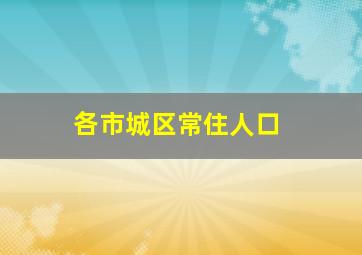 各市城区常住人口